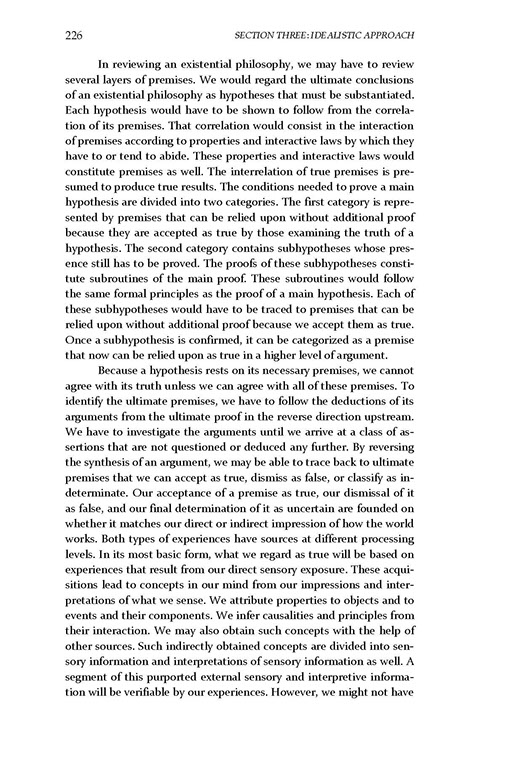 226 SECTION THREE: IDEALISTIC APPROACH

In reviewing an existential philosophy, we may have to review several layers of premises. We would regard the ultimate conclusions of an existential philosophy as hypotheses that must be substantiated. Each hypothesis would have to be shown to follow from the correlation of its premises. That correlation would consist in the interaction of premises according to properties and interactive laws by which they have to or tend to abide. These properties and interactive laws would constitute premises as well. The interrelation of true premises is presumed to produce true results. The conditions needed to prove a main hypothesis are divided into two categories. The first category is represented by premises that can be relied upon without additional proof because they are accepted as true by those examining the truth of a hypothesis. The second category contains subhypotheses whose presence still has to be proved. The proofs of these subhypotheses constitute subroutines of the main proof. These subroutines would follow the same formal principles as the proof of a main hypothesis. Each of these subhypotheses would have to be traced to premises that can be relied upon without additional proof because we accept them as true. Once a subhypothesis is confirmed, it can be categorized as a premise that now can be relied upon as true in a higher level of argument.

Because a hypothesis rests on its necessary premises, we cannot agree with its truth unless we can agree with all of these premises. To identify the ultimate premises, we have to follow the deductions of its arguments from the ultimate proof in the reverse direction upstream. We have to investigate the arguments until we arrive at a class of assertions that are not questioned or deduced any further. By reversing the synthesis of an argument, we may be able to trace back to ultimate premises that we can accept as true, dismiss as false, or classify as indeterminate. Our acceptance of a premise as true, our dismissal of it as false, and our final determination of it as uncertain are founded on whether it matches our direct or indirect impression of how the world works. Both types of experiences have sources at different processing levels. In its most basic form, what we regard as true will be based on experiences that result from our direct sensory exposure. These acquisitions lead to concepts in our mind from our impressions and interpretations of what we sense. We attribute properties to objects and to events and their components. We infer causalities and principles from their interaction. We may also obtain such concepts with the help of other sources. Such indirectly obtained concepts are divided into sensory information and interpretations of sensory information as well. A segment of this purported external sensory and interpretive information will be verifiable by our experiences. However, we might not have